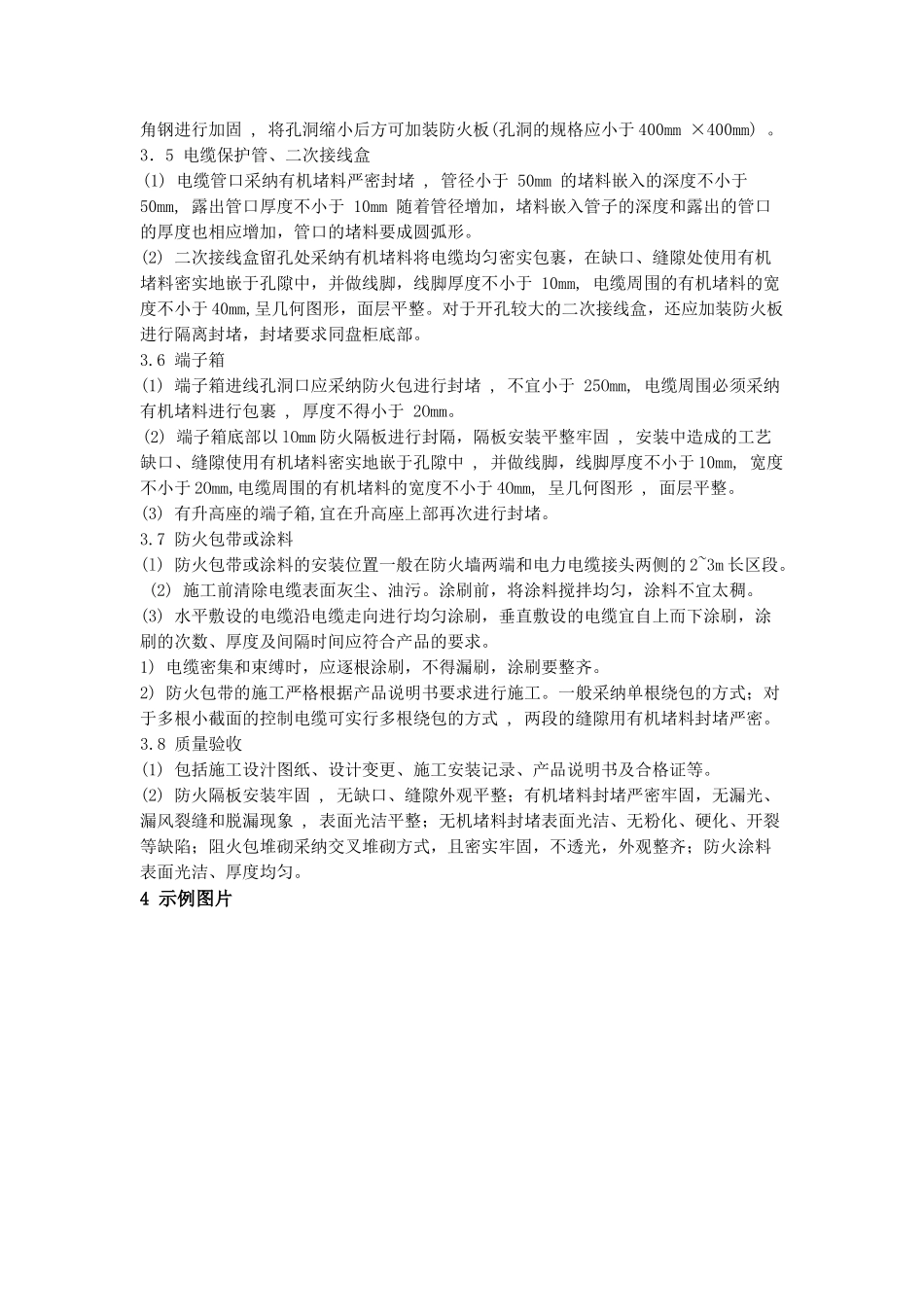 角钢进行加固 ， 将孔洞缩小后方可加装防火板(孔洞的规格应小于 400mm ×400mm) 。
3．5 电缆保护管、二次接线盒
(1) 电缆管口采纳有机堵料严密封堵 ， 管径小于 50mm 的堵料嵌入的深度不小于 50mm, 露出管口厚度不小于 10mm 随着管径增加，堵料嵌入管子的深度和露出的管口的厚度也相应增加，管口的堵料要成圆弧形。
(2) 二次接线盒留孔处采纳有机堵料将电缆均匀密实包裹，在缺口、缝隙处使用有机堵料密实地嵌于孔隙中，并做线脚，线脚厚度不小于 10mm, 电缆周围的有机堵料的宽度不小于 40mm,呈几何图形，面层平整。对于开孔较大的二次接线盒，还应加装防火板进行隔离封堵，封堵要求同盘柜底部。
3.6 端子箱
(1) 端子箱进线孔洞口应采纳防火包进行封堵 ， 不宜小于 250mm, 电缆周围必须采纳有机堵料进行包裹 ， 厚度不得小于 20mm。
(2) 端子箱底部以 10mm 防火隔板进行封隔，隔板安装平整牢固 ， 安装中造成的工艺缺口、缝隙使用有机堵料密实地嵌于孔隙中 ， 并做线脚，线脚厚度不小于 10mm, 宽度不小于 20mm,电缆周围的有机堵料的宽度不小于 40mm, 呈几何图形 ， 面层平整。
(3) 有升高座的端子箱,宜在升高座上部再次进行封堵。
3.7 防火包带或涂料
(1) 防火包带或涂料的安装位置一般在防火墙两端和电力电缆接头两侧的 2~3m 长区段。
(2) 施工前清除电缆表面灰尘、油污。涂刷前，将涂料搅拌均匀，涂料不宜太稠。
(3) 水平敷设的电缆沿电缆走向进行均匀涂刷，垂直敷设的电缆宜自上而下涂刷，涂刷的次数、厚度及间隔时间应符合产品的要求。
1) 电缆密集和束缚时，应逐根涂刷，不得漏刷，涂刷要整齐。
2) 防火包带的施工严格根据产品说明书要求进行施工。一般采纳单根绕包的方式；对于多根小截面的控制电缆可实行多根绕包的方式 ， 两段的缝隙用有机堵料封堵严密。
3.8 质量验收
(1) 包括施工设计图纸、设计变更、施工安装记录、产品说明书及合格证等。
(2) 防火隔板安装牢固 ， 无缺口、缝隙外观平整；有机堵料封堵严密牢固，无漏光、漏风裂缝和脱漏现象 ， 表面光洁平整；无机堵料封堵表面光洁、无粉化、硬化、开裂等缺陷；阻火包堆砌采纳交叉堆砌方式，且密实牢固，不透光，外观整齐；防火涂料表面光洁、厚度均匀。
4 示例图片